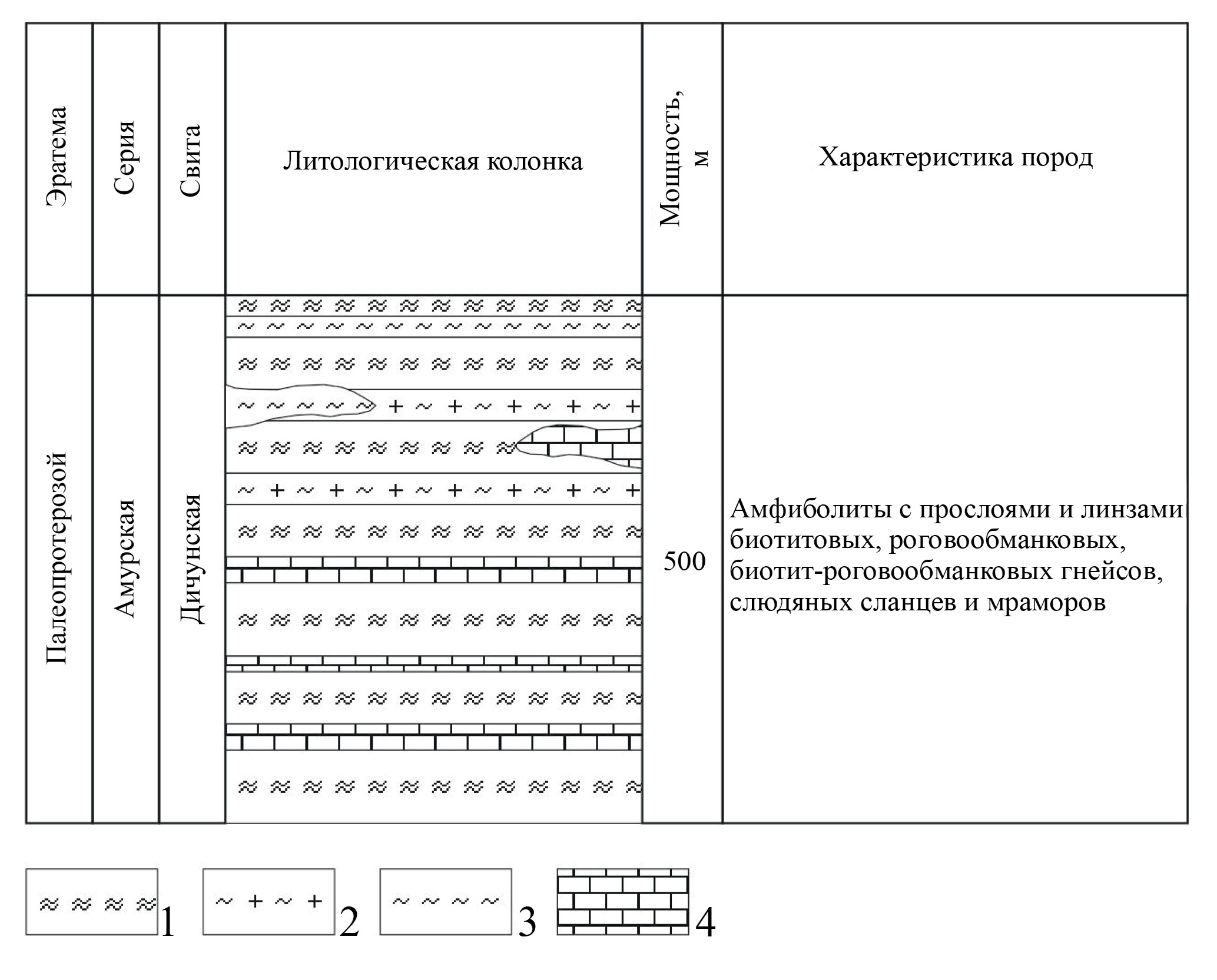 | Эратема | Серия | Свита | Литологическая колонка | Мощность, м | Характеристика пород |
|---|---|---|---|---|---|
| Палеопротерозой | Амурская | Дичунская | | 500 | Амфиболиты с прослоями и линзами биотитовых, роговообманковых, биотит-роговообманковых гнейсов, слюдяных сланцев и мраморов |

1 2 3 4